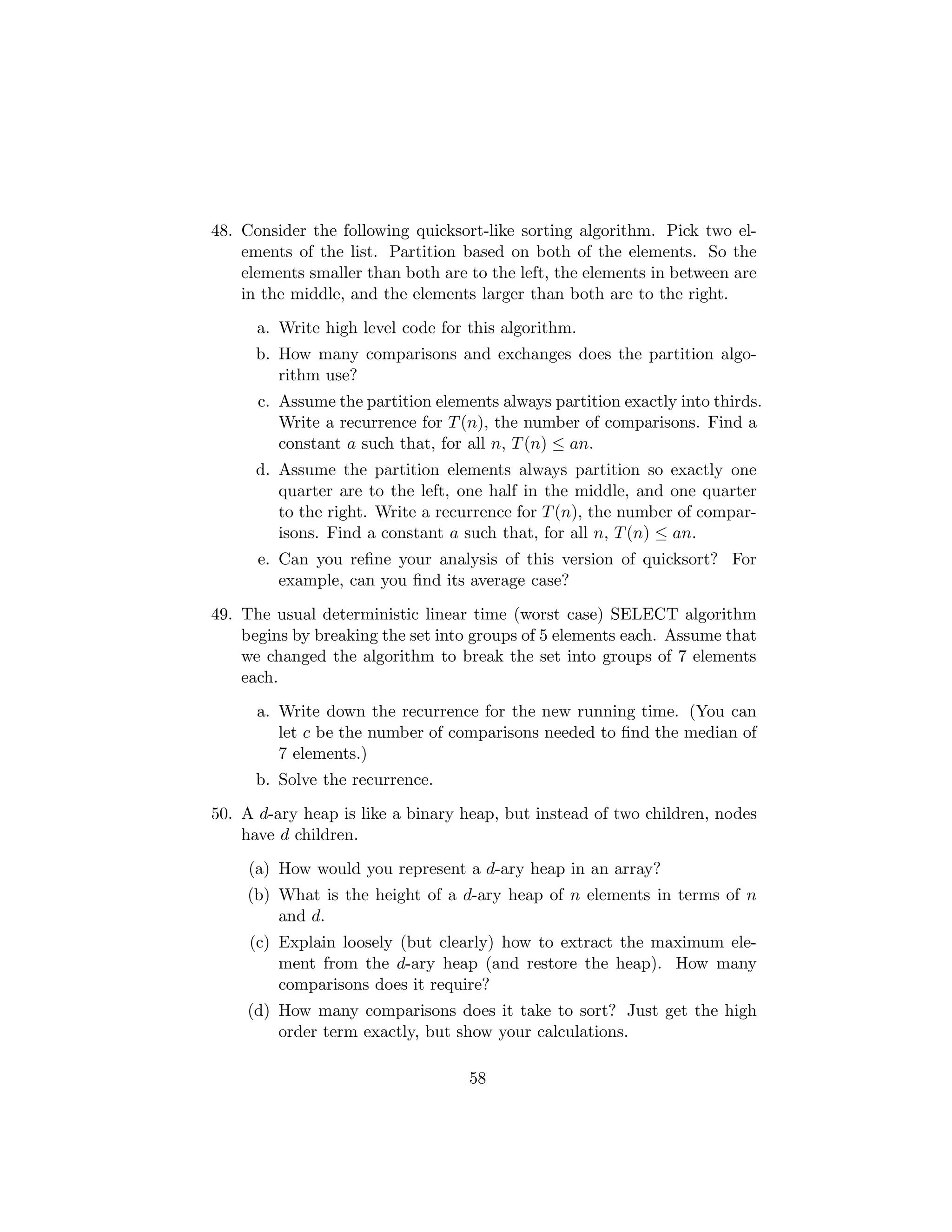 48. Consider the following quicksort-like sorting algorithm. Pick two elements of the list. Partition based on both of the elements. So the elements smaller than both are to the left, the elements in between are in the middle, and the elements larger than both are to the right.

a. Write high level code for this algorithm.

b. How many comparisons and exchanges does the partition algorithm use?

c. Assume the partition elements always partition exactly into thirds. Write a recurrence for $T(n)$, the number of comparisons. Find a constant $a$ such that, for all $n$, $T(n) \leq an$.

d. Assume the partition elements always partition so exactly one quarter are to the left, one half in the middle, and one quarter to the right. Write a recurrence for $T(n)$, the number of comparisons. Find a constant $a$ such that, for all $n$, $T(n) \leq an$.

e. Can you refine your analysis of this version of quicksort? For example, can you find its average case?

49. The usual deterministic linear time (worst case) SELECT algorithm begins by breaking the set into groups of 5 elements each. Assume that we changed the algorithm to break the set into groups of 7 elements each.

a. Write down the recurrence for the new running time. (You can let $c$ be the number of comparisons needed to find the median of 7 elements.)

b. Solve the recurrence.

50. A $d$-ary heap is like a binary heap, but instead of two children, nodes have $d$ children.

(a) How would you represent a $d$-ary heap in an array?

(b) What is the height of a $d$-ary heap of $n$ elements in terms of $n$ and $d$.

(c) Explain loosely (but clearly) how to extract the maximum element from the $d$-ary heap (and restore the heap). How many comparisons does it require?

(d) How many comparisons does it take to sort? Just get the high order term exactly, but show your calculations.

58